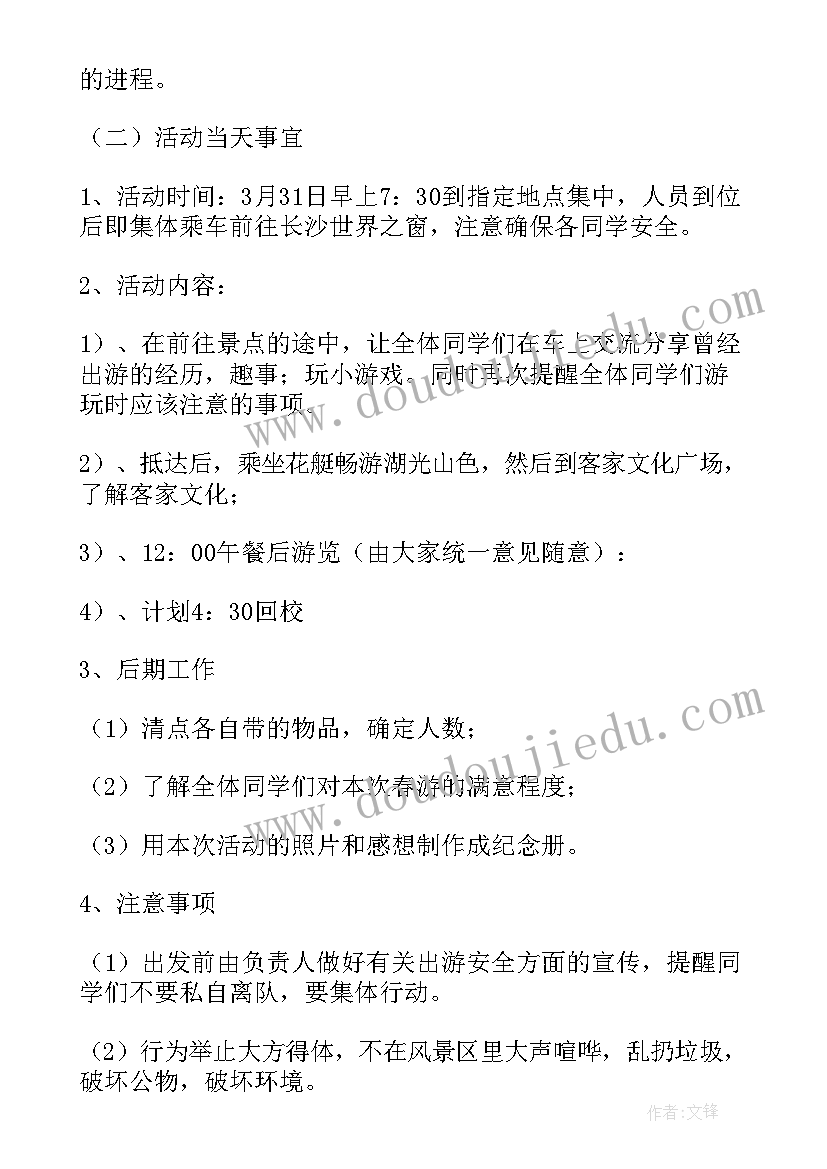 的进程。

（二）活动当天事宜

1、活动时间：3月31日早上7：30到指定地点集中，人员到位后即集体乘车前往长沙世界之窗，注意确保各同学安全。

2、活动内容：

1）、在前往景点的途中，让全体同学们在车上交流分享曾经出游的经历，趣事；玩小游戏。同时再次提醒全体同学们游玩时应该注意的事项。

2）、抵达后，乘坐花艇畅游湖光山色，然后到客家文化广场，了解客家文化；

3）、12：00午餐后游览（由大家统一意见随意）：

4）、计划4：30回校

3、后期工作

（1）清点各自带的物品，确定人数；

（2）了解全体同学们对本次春游的满意程度；

（3）用本次活动的照片和感想制作成纪念册。

4、注意事项

（1）出发前由负责人做好有关出游安全方面的宣传，提醒同学们不要私自离队，要集体行动。

（2）行为举止大方得体，不在风景区里大声喧哗，乱扔垃圾，破坏公物，破坏环境。

www.doudoujiedu.com

www.doudoujiedu.com

作者：文锋